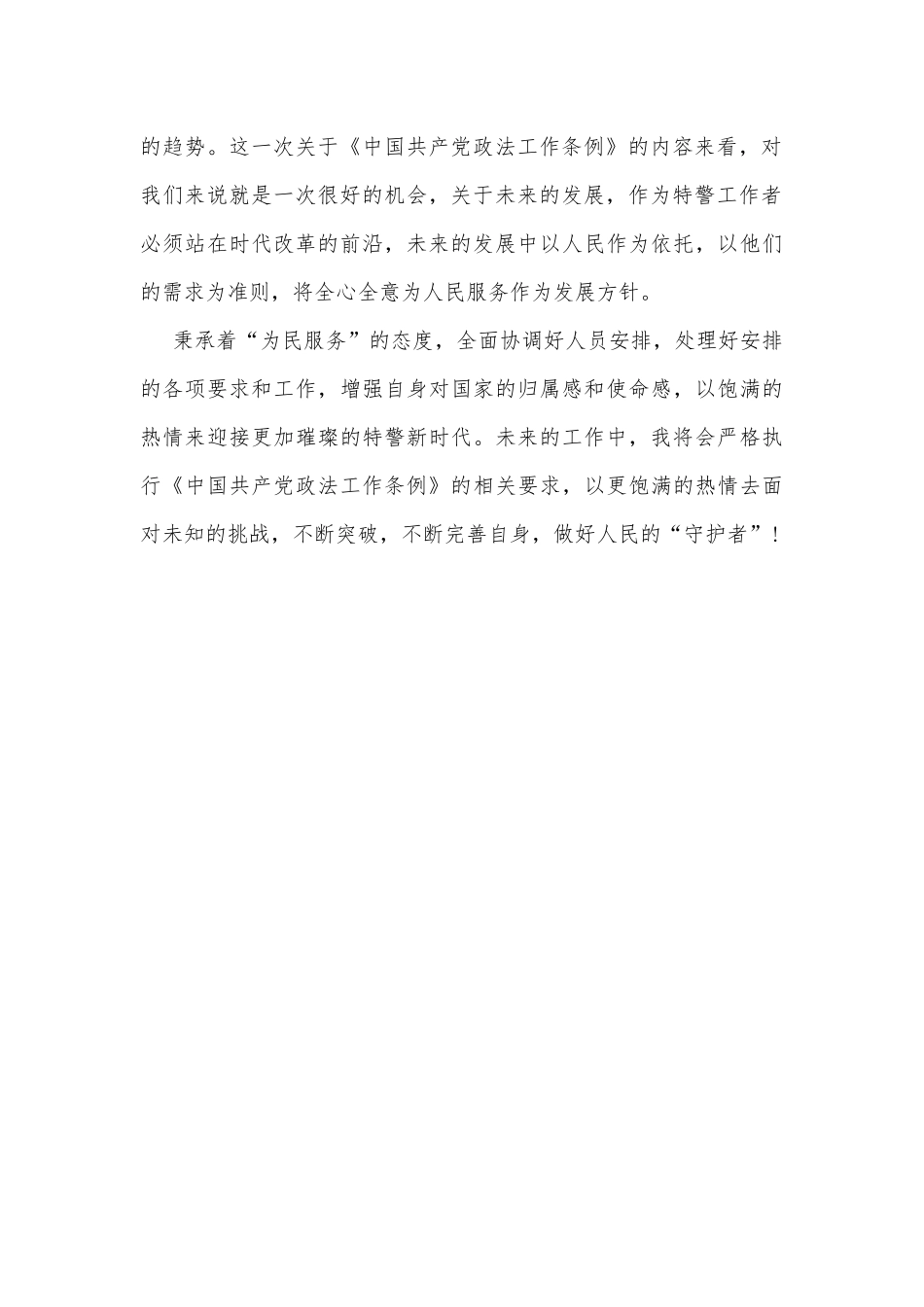 的趋势。这一次关于《中国共产党政法工作条例》的内容来看，对我们来说就是一次很好的机会，关于未来的发展，作为特警工作者必须站在时代改革的前沿，未来的发展中以人民作为依托，以他们的需求为准则，将全心全意为人民服务作为发展方针。

秉承着“为民服务”的态度，全面协调好人员安排，处理好安排的各项要求和工作，增强自身对国家的归属感和使命感，以饱满的热情来迎接更加璀璨的特警新时代。未来的工作中，我将会严格执行《中国共产党政法工作条例》的相关要求，以更饱满的热情去面对未知的挑战，不断突破，不断完善自身，做好人民的“守护者”！